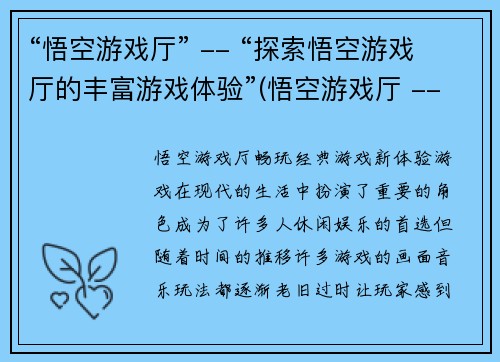 “悟空游戏厅” -- “探索悟空游戏厅的丰富游戏体验”(悟空游戏厅 --

悟空游戏厅畅玩经典游戏新体验游戏在现代的生活中扮演了重要的角色成为了许多人休闲娱乐的首选但随着时间的推移许多游戏的画面音乐玩法都逐渐老旧过时让玩家感到